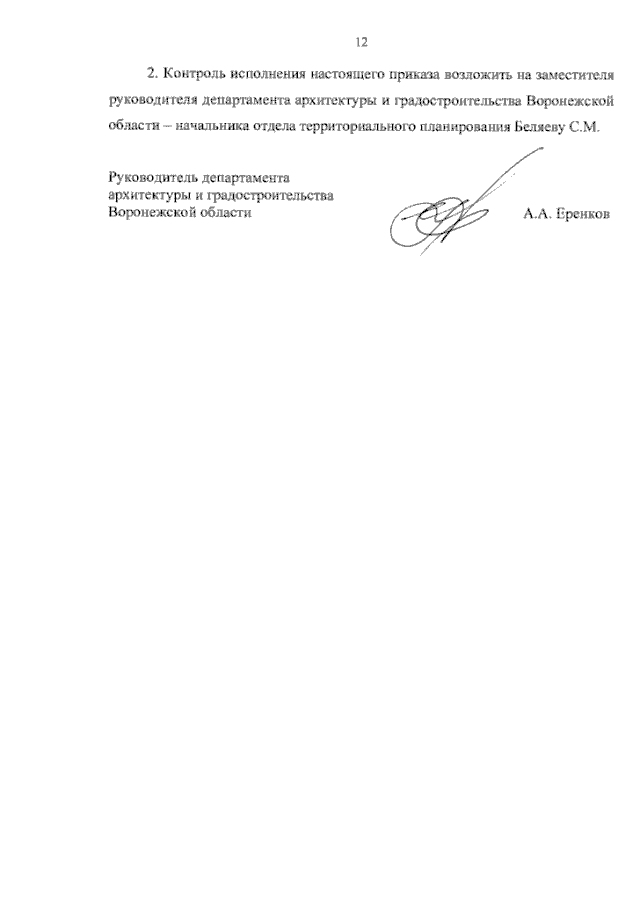 12

2. Контроль исполнения настоящего приказа возложить на заместителя руководителя департамента архитектуры и градостроительства Воронежской области – начальника отдела территориального планирования Беляеву С.М.

Руководитель департамента
архитектуры и градостроительства
Воронежской области

А.А. Еренков